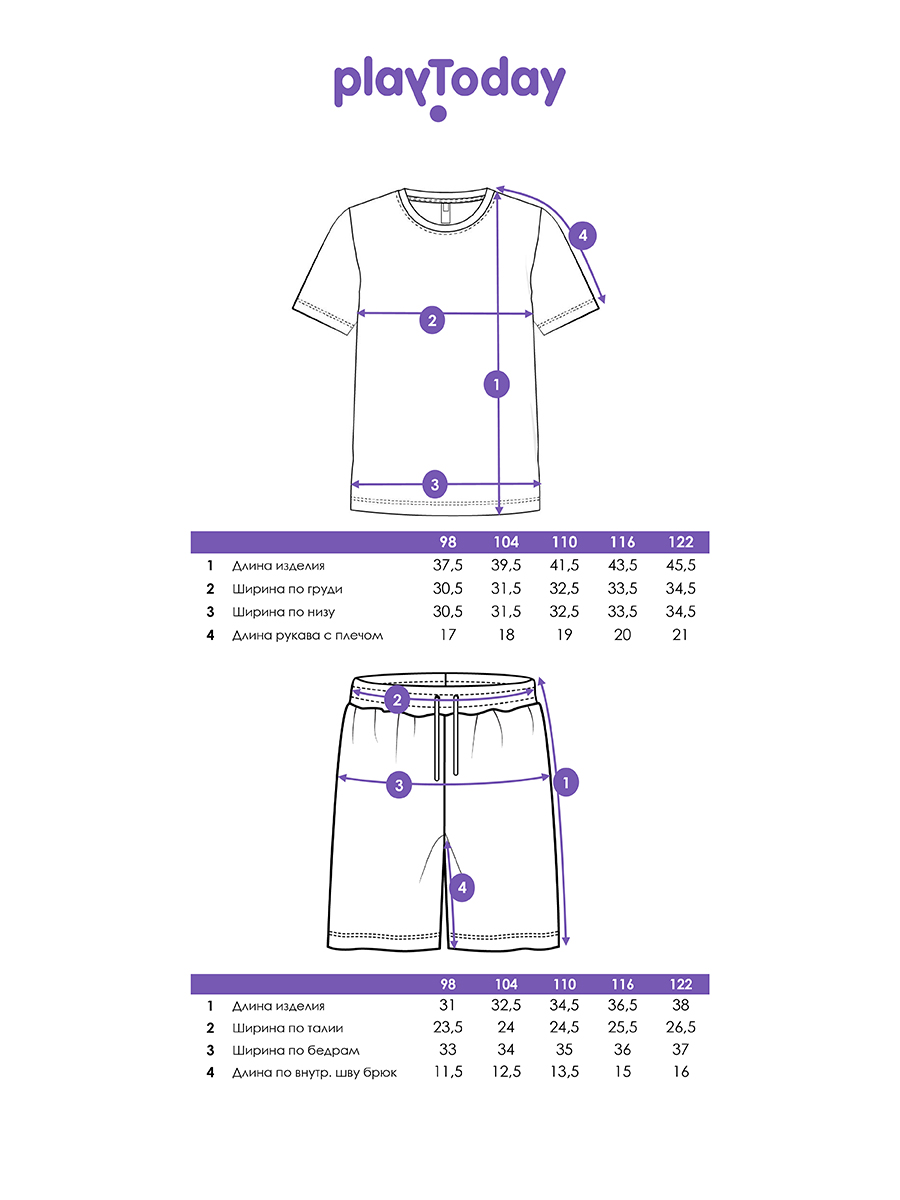 playToday

4

2

1

3

| | | 98 | 104 | 110 | 116 | 122 |
|---|---|---|---|---|---|---|
| 1 | Длина изделия | 37,5 | 39,5 | 41,5 | 43,5 | 45,5 |
| 2 | Ширина по груди | 30,5 | 31,5 | 32,5 | 33,5 | 34,5 |
| 3 | Ширина по низу | 30,5 | 31,5 | 32,5 | 33,5 | 34,5 |
| 4 | Длина рукава с плечом | 17 | 18 | 19 | 20 | 21 |

2

3

1

4

| | | 98 | 104 | 110 | 116 | 122 |
|---|---|---|---|---|---|---|
| 1 | Длина изделия | 31 | 32,5 | 34,5 | 36,5 | 38 |
| 2 | Ширина по талии | 23,5 | 24 | 24,5 | 25,5 | 26,5 |
| 3 | Ширина по бедрам | 33 | 34 | 35 | 36 | 37 |
| 4 | Длина по внутр. шву брюк | 11,5 | 12,5 | 13,5 | 15 | 16 |